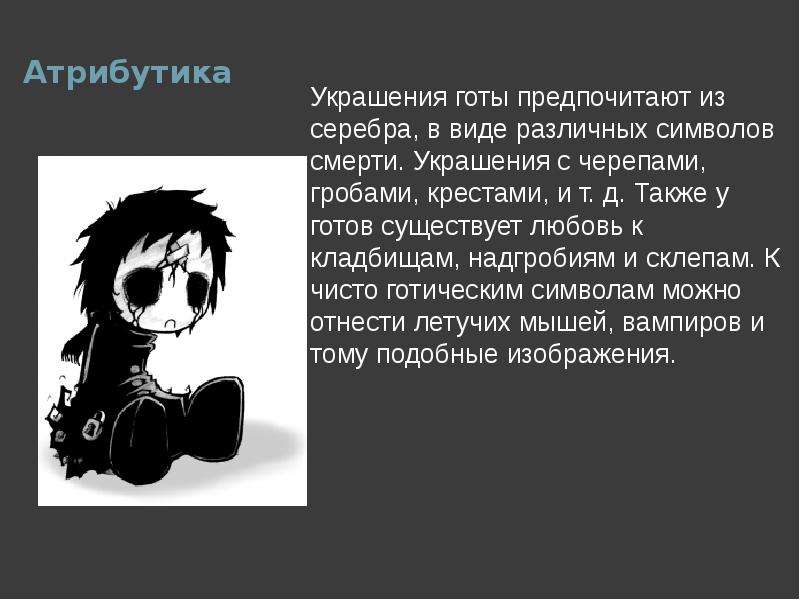 Атрибутика

Украшения готы предпочитают из серебра, в виде различных символов смерти. Украшения с черепами, гробами, крестами, и т. д. Также у готов существует любовь к кладбищам, надгробиям и склепам. К чисто готическим символам можно отнести летучих мышей, вампиров и тому подобные изображения.